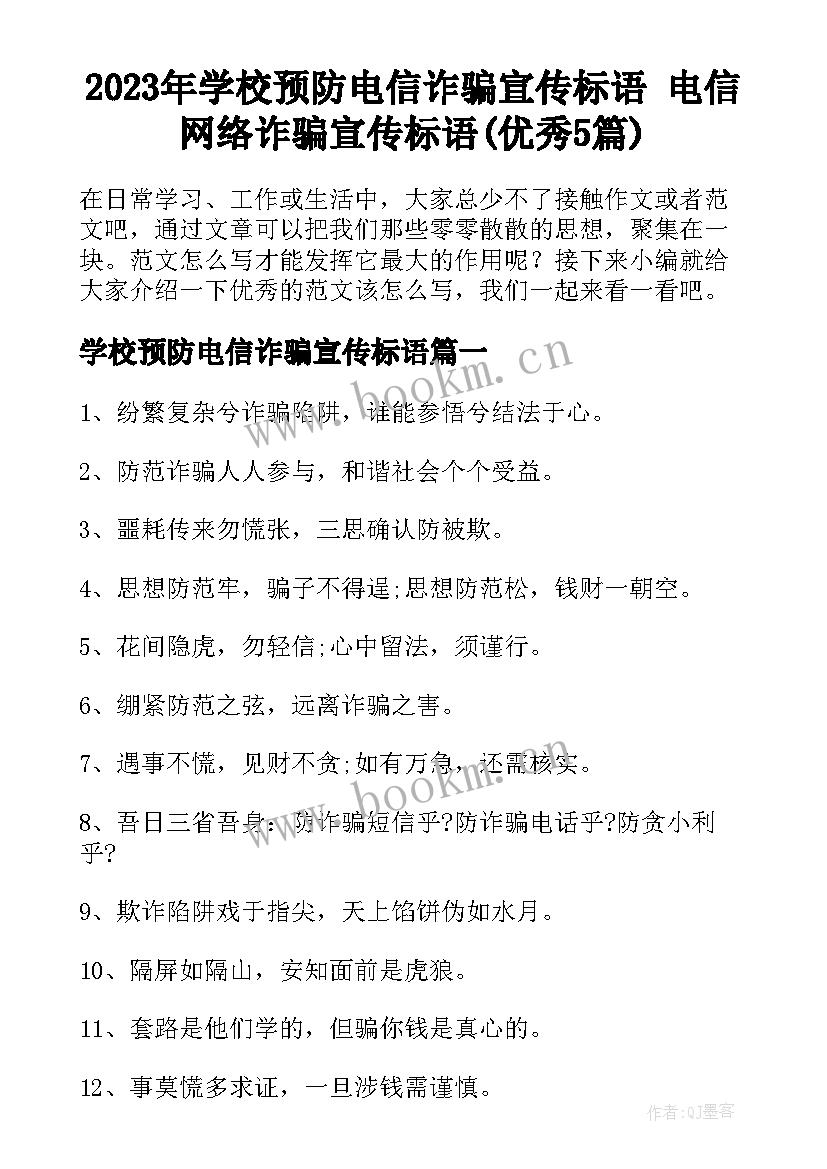 2023年学校预防电信诈骗宣传标语 电信网络诈骗宣传标语(优秀5篇)

在日常学习、工作或生活中，大家总少不了接触作文或者范文吧，通过文章可以把我们那些零零散散的思想，聚集在一块。范文怎么写才能发挥它最大的作用呢？接下来小编就给大家介绍一下优秀的范文该怎么写，我们一起来看一看吧。

学校预防电信诈骗宣传标语篇一

www.bookm.cn

1、纷繁复杂兮诈骗陷阱，谁能参悟兮结法于心。

2、防范诈骗人人参与，和谐社会个个受益。

3、噩耗传来勿慌张，三思确认防被欺。

4、思想防范牢，骗子不得逞;思想防范松，钱财一朝空。

5、花间隐虎，勿轻信;心中留法，须谨行。

6、绷紧防范之弦，远离诈骗之害。

7、遇事不慌，见财不贪;如有万急，还需核实。

www.bookm.cn

8、吾日三省吾身：防诈骗短信乎?防诈骗电话乎?防贪小利乎?

9、欺诈陷阱戏于指尖，天上馅饼伪如水月。

10、隔屏如隔山，安知面前是虎狼。

11、套路是他们学的，但骗你钱是真心的。

12、事莫慌多求证，一旦涉钱需谨慎。

作者:QJ墨客